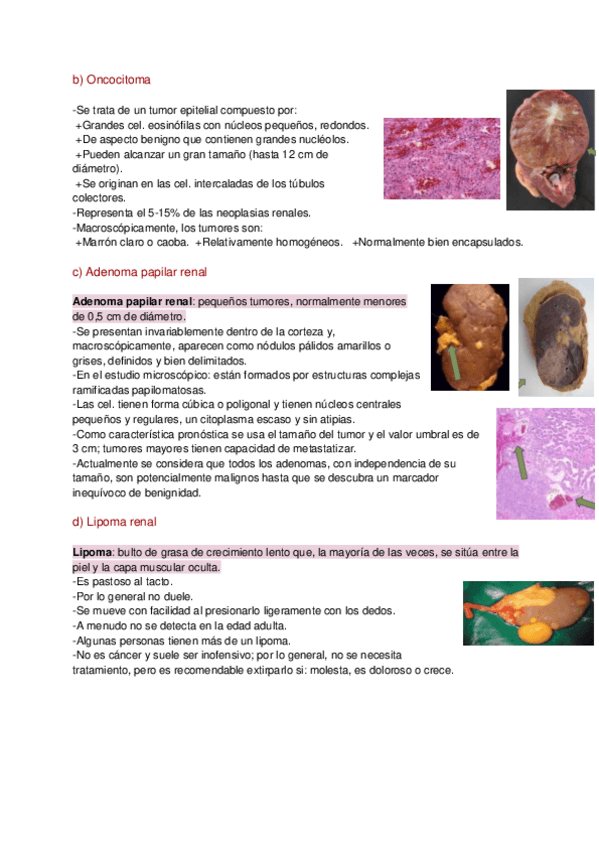 b) Oncocitoma

-Se trata de un tumor epitelial compuesto por:
+Grandes cel. eosinófilas con núcleos pequeños, redondos.
+De aspecto benigno que contienen grandes nucléolos.
+Pueden alcanzar un gran tamaño (hasta 12 cm de diámetro).
+Se originan en las cel. intercaladas de los túbulos colectores.
-Representa el 5-15% de las neoplasias renales.
-Macroscópicamente, los tumores son:
+Marrón claro o caoba. +Relativamente homogéneos. +Normalmente bien encapsulados.

c) Adenoma papilar renal

Adenoma papilar renal: pequeños tumores, normalmente menores de 0,5 cm de diámetro.
-Se presentan invariablemente dentro de la corteza y, macroscópicamente, aparecen como nódulos pálidos amarillos o grises, definidos y bien delimitados.
-En el estudio microscópico: están formados por estructuras complejas ramificadas papilomatosas.
-Las cel. tienen forma cúbica o poligonal y tienen núcleos centrales pequeños y regulares, un citoplasma escaso y sin atipias.
-Como característica pronóstica se usa el tamaño del tumor y el valor umbral es de 3 cm; tumores mayores tienen capacidad de metastatizar.
-Actualmente se considera que todos los adenomas, con independencia de su tamaño, son potencialmente malignos hasta que se descubra un marcador inequívoco de benignidad.

d) Lipoma renal

Lipoma: bulto de grasa de crecimiento lento que, la mayoría de las veces, se sitúa entre la piel y la capa muscular oculta.
-Es pastoso al tacto.
-Por lo general no duele.
-Se mueve con facilidad al presionarlo ligeramente con los dedos.
-A menudo no se detecta en la edad adulta.
-Algunas personas tienen más de un lipoma.
-No es cáncer y suele ser inofensivo; por lo general, no se necesita tratamiento, pero es recomendable extirparlo si: molesta, es doloroso o crece.